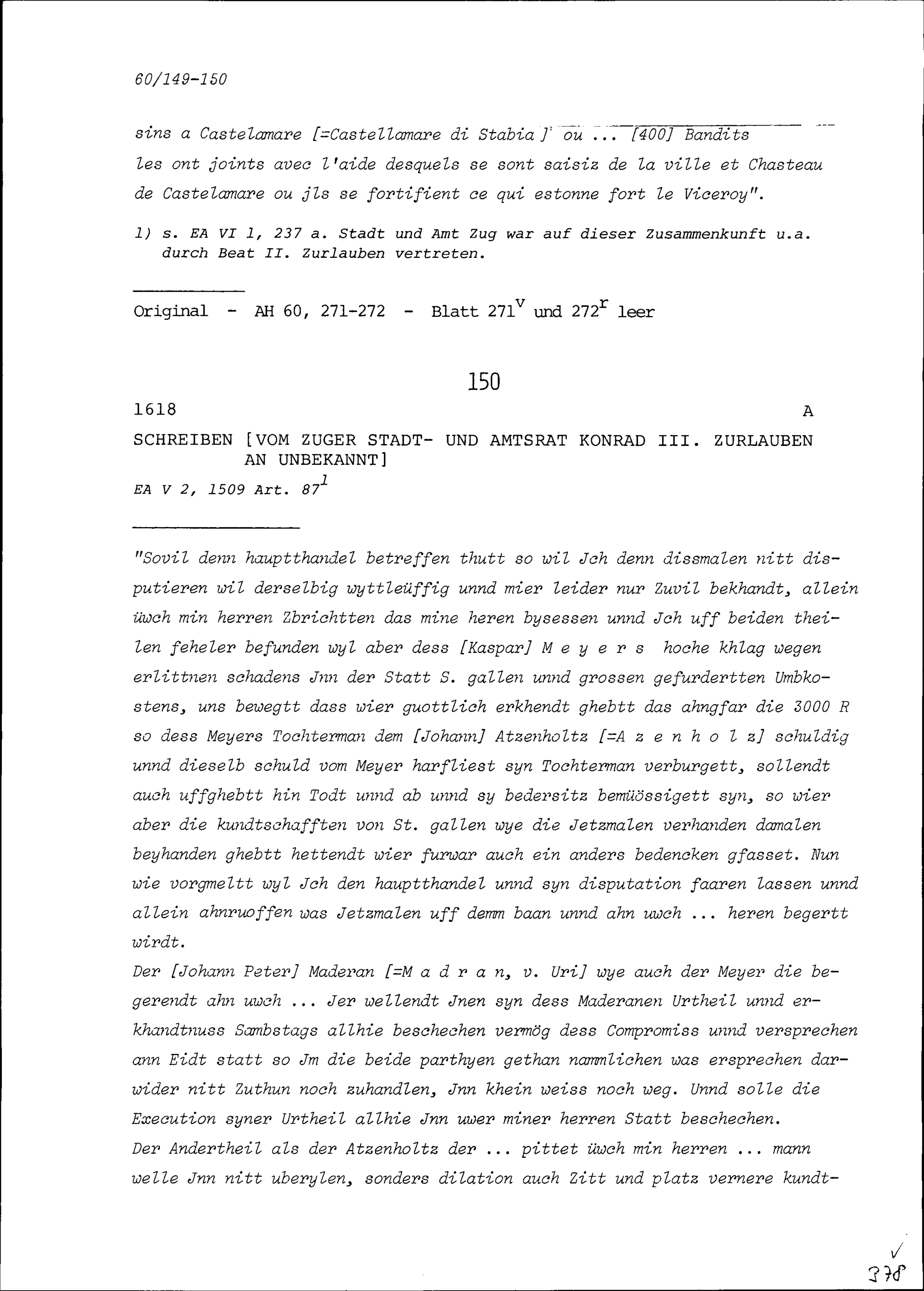 60/149-150

sins a Castelamare [=Castellamare di Stabia] ou ... [400] Bandits les ont joints avec l'aide desquels se sont saisiz de la ville et Chasteau de Castelamare ou jls se fortifient ce qui estonne fort le Viceroy".

1) s. EA VI 1, 237 a. Stadt und Amt Zug war auf dieser Zusammenkunft u.a. durch Beat II. Zurlauben vertreten.

Original - AH 60, 271-272 - Blatt $271^v$ und $272^r$ leer

150

1618 A

SCHREIBEN [VOM ZUGER STADT- UND AMTSRAT KONRAD III. ZURLAUBEN AN UNBEKANNT]

EA V 2, 1509 Art. $87^1$

"Sovil denn hauptthandel betreffen thutt so wil Jch denn dissmalen nitt disputieren wil derselbig wyttleüffig unnd mier leider nur Zuvil bekhandt, allein üwch min herren Zbrichtten das mine heren bysessen unnd Jch uff beiden theilen feheler befunden wyl aber dess [Kaspar] M e y e r s hoche khlag wegen erlittnen schadens Jnn der Statt S. gallen unnd grossen gefurdertten Umbkostens, uns bewegtt dass wier guottlich erkhendt ghebtt das ahngfar die 3000 R so dess Meyers Tochterman dem [Johann] Atzenholtz [=A z e n h o l z] schuldig unnd dieselb schuld vom Meyer harfliest syn Tochterman verburgett, sollendt auch uffghebtt hin Todt unnd ab unnd sy bedersitz bemüössigett syn, so wier aber die kundtschafften von St. gallen wye die Jetzmalen verhanden damalen beyhanden ghebtt hettendt wier furwar auch ein anders bedencken gfasset. Nun wie vorgmeltt wyl Jch den hauptthandel unnd syn disputation faaren lassen unnd allein ahnruoffen was Jetzmalen uff demm baan unnd ahn uwch ... heren begertt wirdt.
Der [Johann Peter] Maderan [=M a d r a n, v. Uri] wye auch der Meyer die begerendt ahn uwch ... Jer wellendt Jnen syn dess Maderanen Urtheil unnd erkhandtnuss Sambstags allhie beschechen vermög dess Compromiss unnd versprechen ann Eidt statt so Jm die beide parthyen gethan nammlichen was ersprechen darwider nitt Zuthun noch zuhandlen, Jnn khein weiss noch weg. Unnd solle die Execution syner Urtheil allhie Jnn uwer miner herren Statt beschechen.
Der Andertheil als der Atzenholtz der ... pittet üwch min herren ... mann welle Jnn nitt uberylen, sonders dilation auch Zitt und platz vernere kundt-

378